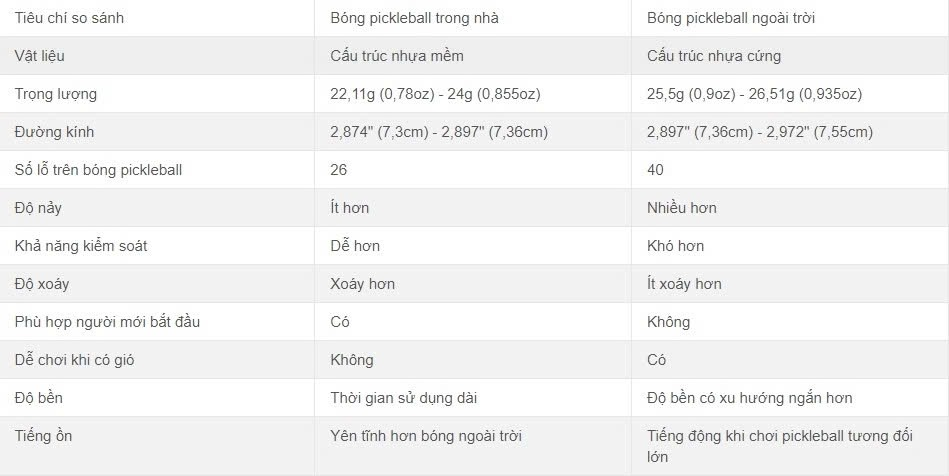 | Tiêu chí so sánh | Bóng pickleball trong nhà | Bóng pickleball ngoài trời |
|---|---|---|
| Vật liệu | Cấu trúc nhựa mềm | Cấu trúc nhựa cứng |
| Trọng lượng | 22,11g (0,78oz) - 24g (0,855oz) | 25,5g (0,9oz) - 26,51g (0,935oz) |
| Đường kính | 2,874" (7,3cm) - 2,897" (7,36cm) | 2,897" (7,36cm) - 2,972" (7,55cm) |
| Số lỗ trên bóng pickleball | 26 | 40 |
| Độ nảy | Ít hơn | Nhiều hơn |
| Khả năng kiểm soát | Dễ hơn | Khó hơn |
| Độ xoáy | Xoáy hơn | Ít xoáy hơn |
| Phù hợp người mới bắt đầu | Có | Không |
| Dễ chơi khi có gió | Không | Có |
| Độ bền | Thời gian sử dụng dài | Độ bền có xu hướng ngắn hơn |
| Tiếng ồn | Yên tĩnh hơn bóng ngoài trời | Tiếng động khi chơi pickleball tương đối lớn |